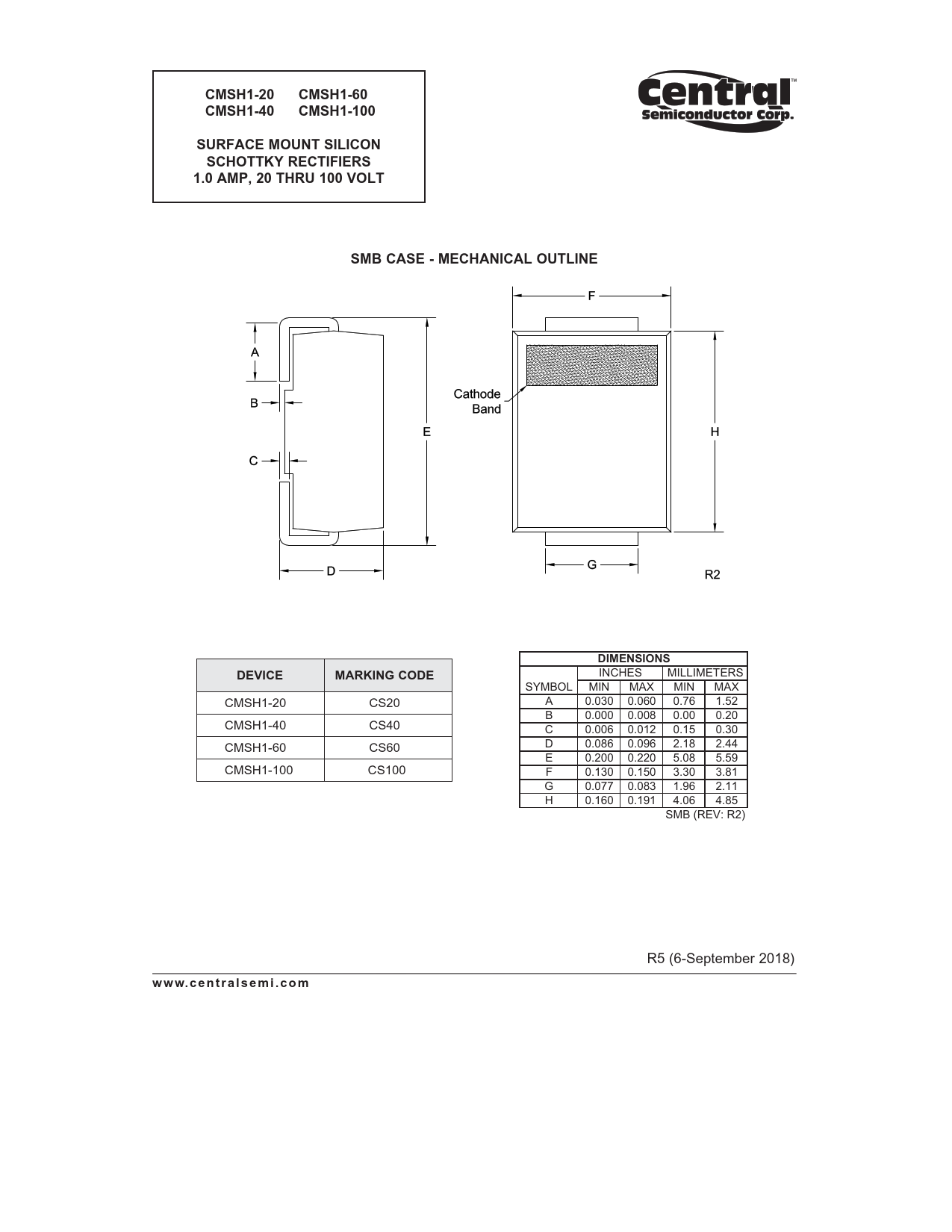 CMSH1-20 CMSH1-60
CMSH1-40 CMSH1-100

SURFACE MOUNT SILICON
SCHOTTKY RECTIFIERS
1.0 AMP, 20 THRU 100 VOLT

Central™
Semiconductor Corp.

SMB CASE - MECHANICAL OUTLINE

A
B
C
D
E
F
Cathode Band
H
G
R2

| DEVICE | MARKING CODE |
|---|---|
| CMSH1-20 | CS20 |
| CMSH1-40 | CS40 |
| CMSH1-60 | CS60 |
| CMSH1-100 | CS100 |

DIMENSIONS

| SYMBOL | INCHES MIN | INCHES MAX | MILLIMETERS MIN | MILLIMETERS MAX |
|---|---|---|---|---|
| A | 0.030 | 0.060 | 0.76 | 1.52 |
| B | 0.000 | 0.008 | 0.00 | 0.20 |
| C | 0.006 | 0.012 | 0.15 | 0.30 |
| D | 0.086 | 0.096 | 2.18 | 2.44 |
| E | 0.200 | 0.220 | 5.08 | 5.59 |
| F | 0.130 | 0.150 | 3.30 | 3.81 |
| G | 0.077 | 0.083 | 1.96 | 2.11 |
| H | 0.160 | 0.191 | 4.06 | 4.85 |

SMB (REV: R2)

R5 (6-September 2018)

www.centralsemi.com